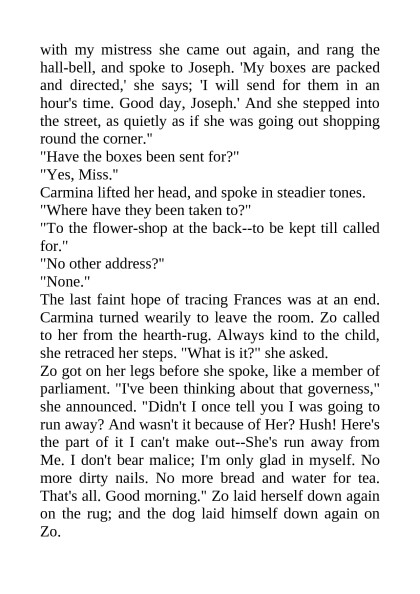 with my mistress she came out again, and rang the hall-bell, and spoke to Joseph. 'My boxes are packed and directed,' she says; 'I will send for them in an hour's time. Good day, Joseph.' And she stepped into the street, as quietly as if she was going out shopping round the corner."
"Have the boxes been sent for?"
"Yes, Miss."
Carmina lifted her head, and spoke in steadier tones.
"Where have they been taken to?"
"To the flower-shop at the back--to be kept till called for."
"No other address?"
"None."
The last faint hope of tracing Frances was at an end. Carmina turned wearily to leave the room. Zo called to her from the hearth-rug. Always kind to the child, she retraced her steps. "What is it?" she asked.
Zo got on her legs before she spoke, like a member of parliament. "I've been thinking about that governess," she announced. "Didn't I once tell you I was going to run away? And wasn't it because of Her? Hush! Here's the part of it I can't make out--She's run away from Me. I don't bear malice; I'm only glad in myself. No more dirty nails. No more bread and water for tea. That's all. Good morning." Zo laid herself down again on the rug; and the dog laid himself down again on Zo.